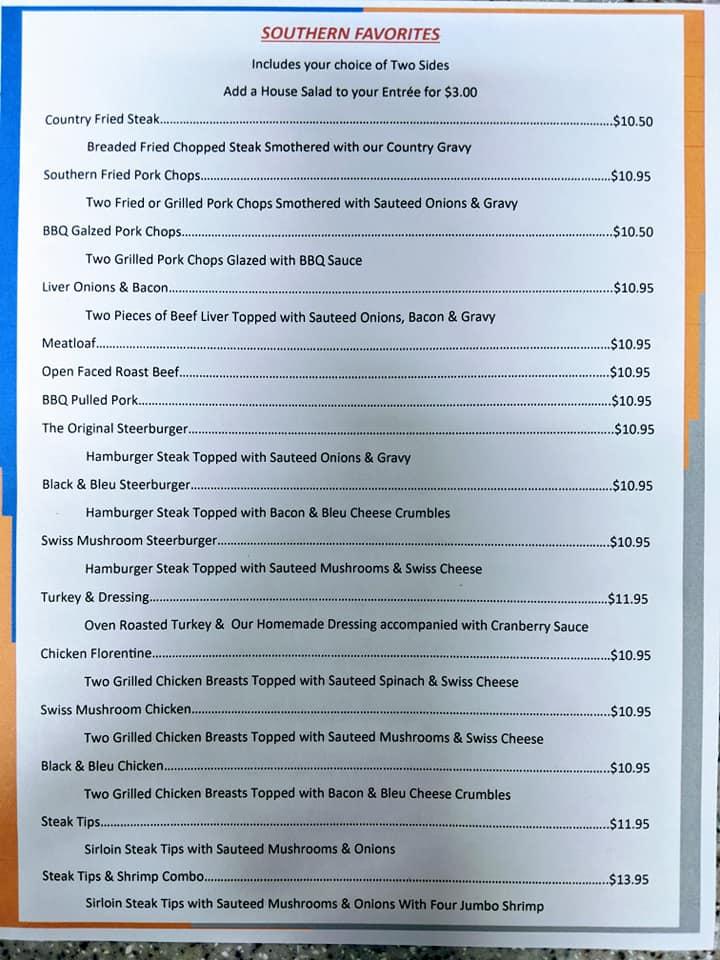 SOUTHERN FAVORITES

Includes your choice of Two Sides

Add a House Salad to your Entrée for $3.00

Country Fried Steak..........$10.50

Breaded Fried Chopped Steak Smothered with our Country Gravy

Southern Fried Pork Chops..........$10.95

Two Fried or Grilled Pork Chops Smothered with Sauteed Onions & Gravy

BBQ Galzed Pork Chops..........$10.50

Two Grilled Pork Chops Glazed with BBQ Sauce

Liver Onions & Bacon..........$10.95

Two Pieces of Beef Liver Topped with Sauteed Onions, Bacon & Gravy

Meatloaf..........$10.95

Open Faced Roast Beef..........$10.95

BBQ Pulled Pork..........$10.95

The Original Steerburger..........$10.95

Hamburger Steak Topped with Sauteed Onions & Gravy

Black & Bleu Steerburger..........$10.95

Hamburger Steak Topped with Bacon & Bleu Cheese Crumbles

Swiss Mushroom Steerburger..........$10.95

Hamburger Steak Topped with Sauteed Mushrooms & Swiss Cheese

Turkey & Dressing..........$11.95

Oven Roasted Turkey & Our Homemade Dressing accompanied with Cranberry Sauce

Chicken Florentine..........$10.95

Two Grilled Chicken Breasts Topped with Sauteed Spinach & Swiss Cheese

Swiss Mushroom Chicken..........$10.95

Two Grilled Chicken Breasts Topped with Sauteed Mushrooms & Swiss Cheese

Black & Bleu Chicken..........$10.95

Two Grilled Chicken Breasts Topped with Bacon & Bleu Cheese Crumbles

Steak Tips..........$11.95

Sirloin Steak Tips with Sauteed Mushrooms & Onions

Steak Tips & Shrimp Combo..........$13.95

Sirloin Steak Tips with Sauteed Mushrooms & Onions With Four Jumbo Shrimp